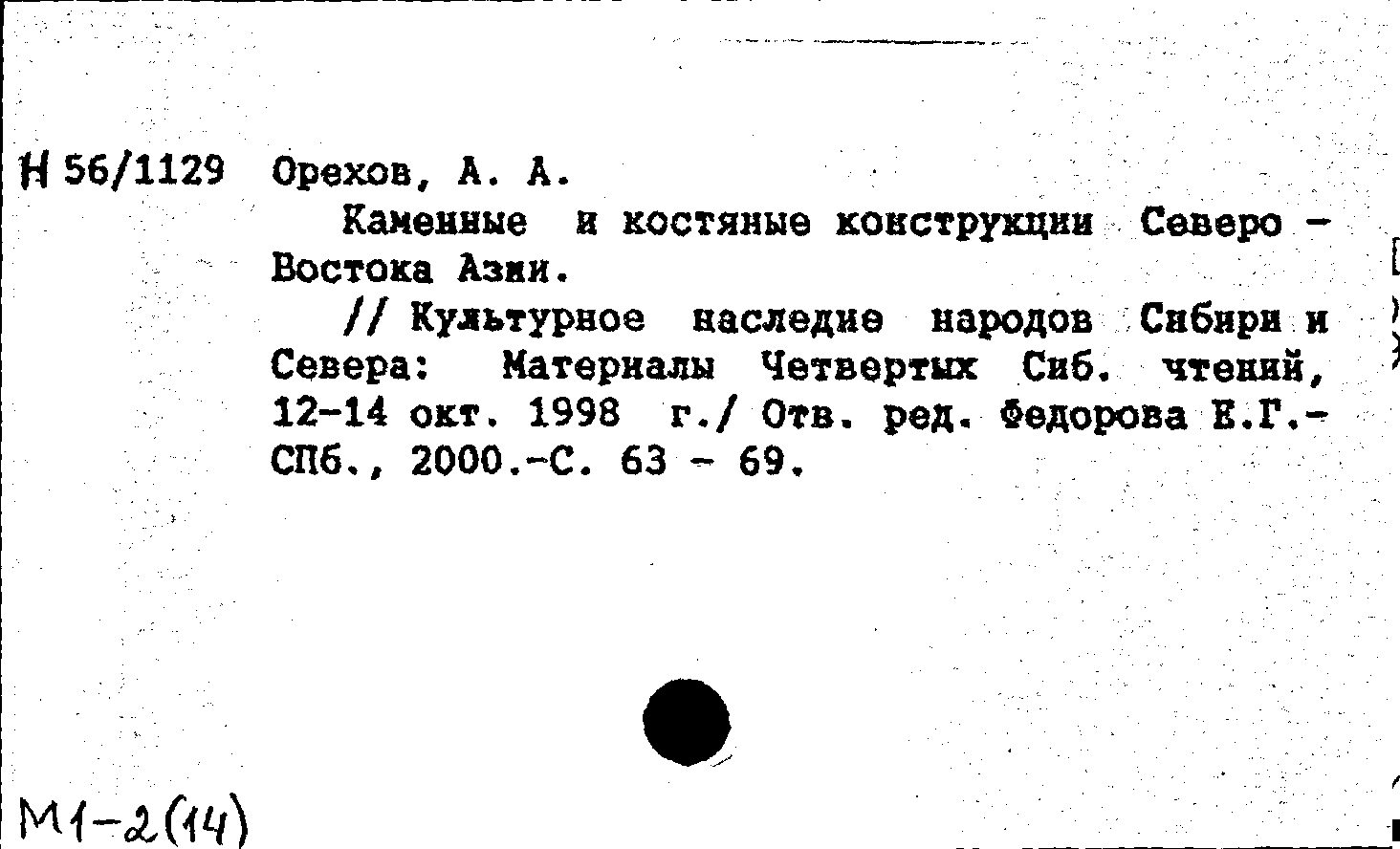 Н 56/1129 Орехов, А. А.

Каменные и костяные конструкции Северо - Востока Азии.

// Культурное наследие народов Сибири и Севера: Материалы Четвертых Сиб. чтений, 12-14 окт. 1998 г./ Отв. ред. Федорова Е.Г.- СПб., 2000.-С. 63 - 69.

М1-2(14)